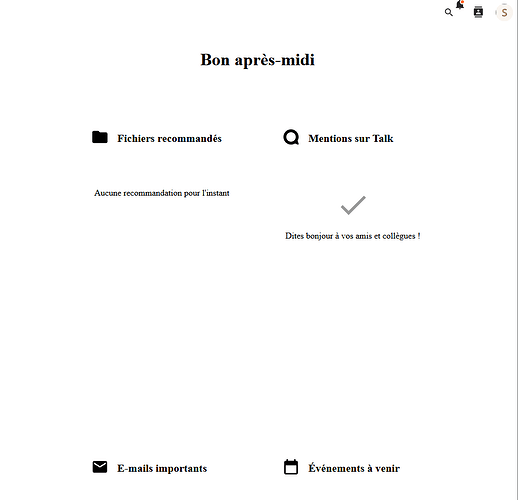 S

Bon après-midi

Fichiers recommandés

Aucune recommandation pour l'instant

Mentions sur Talk

Dites bonjour à vos amis et collègues !

E-mails importants

Événements à venir